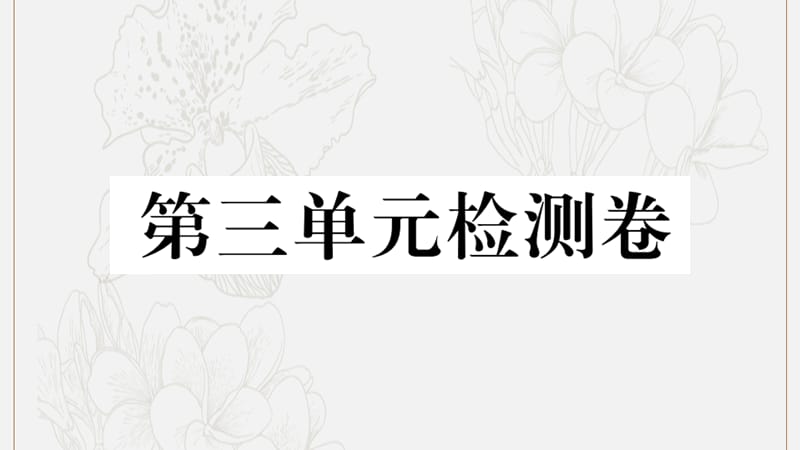 第三单元检测卷